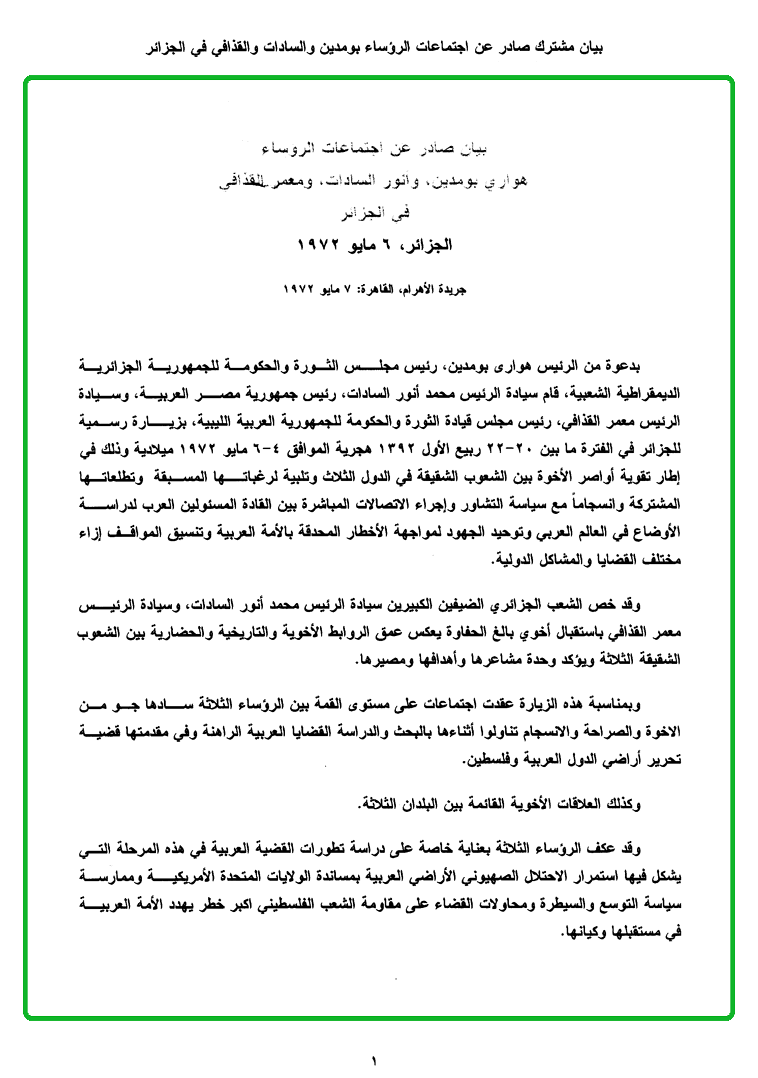 بيان مشترك صادر عن اجتماعات الرؤساء بومدين والسادات والقذافي في الجزائر

بيان صادر عن اجتماعات الروساء
هواري بومدين، وأنور السادات، ومعمر القذافي
في الجزائر
الجزائر، ٦ مايو ١٩٧٢

جريدة الأهرام، القاهرة: ٧ مايو ١٩٧٢

بدعوة من الرئيس هوارى بومدين، رئيس مجلس الثورة والحكومة للجمهورية الجزائرية الديمقراطية الشعبية، قام سيادة الرئيس محمد أنور السادات، رئيس جمهورية مصر العربية، وسيادة الرئيس معمر القذافي، رئيس مجلس قيادة الثورة والحكومة للجمهورية العربية الليبية، بزيارة رسمية للجزائر في الفترة ما بين ٢٠-٢٢ ربيع الأول ١٣٩٢ هجرية الموافق ٤-٦ مايو ١٩٧٢ ميلادية وذلك في إطار تقوية أواصر الأخوة بين الشعوب الشقيقة في الدول الثلاث وتلبية لرغباتها المسبقة وتطلعاتها المشتركة وانسجاماً مع سياسة التشاور وإجراء الاتصالات المباشرة بين القادة المسئولين العرب لدراسة الأوضاع في العالم العربي وتوحيد الجهود لمواجهة الأخطار المحدقة بالأمة العربية وتنسيق المواقف إزاء مختلف القضايا والمشاكل الدولية.

وقد خص الشعب الجزائري الضيفين الكبيرين سيادة الرئيس محمد أنور السادات، وسيادة الرئيس معمر القذافي باستقبال أخوي بالغ الحفاوة يعكس عمق الروابط الأخوية والتاريخية والحضارية بين الشعوب الشقيقة الثلاثة ويؤكد وحدة مشاعرها وأهدافها ومصيرها.

وبمناسبة هذه الزيارة عقدت اجتماعات على مستوى القمة بين الرؤساء الثلاثة سادها جو من الاخوة والصراحة والانسجام تناولوا أثناءها بالبحث والدراسة القضايا العربية الراهنة وفي مقدمتها قضية تحرير أراضي الدول العربية وفلسطين.

وكذلك العلاقات الأخوية القائمة بين البلدان الثلاثة.

وقد عكف الرؤساء الثلاثة بعناية خاصة على دراسة تطورات القضية العربية في هذه المرحلة التي يشكل فيها استمرار الاحتلال الصهيوني الأراضي العربية بمساندة الولايات المتحدة الأمريكية وممارسة سياسة التوسع والسيطرة ومحاولات القضاء على مقاومة الشعب الفلسطيني اكبر خطر يهدد الأمة العربية في مستقبلها وكيانها.

١